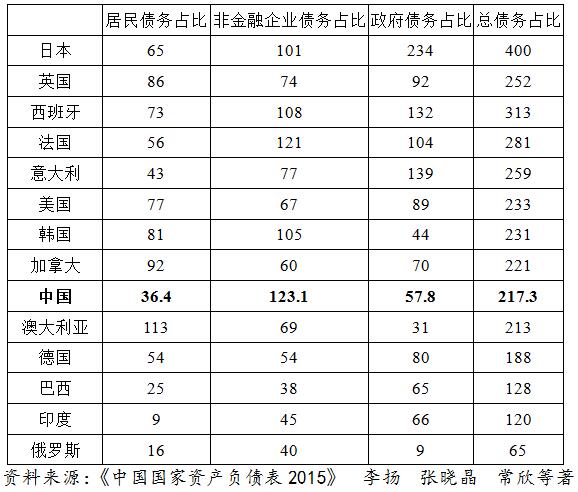 | | 居民债务占比 | 非金融企业债务占比 | 政府债务占比 | 总债务占比 |
|---|---|---|---|---|
| 日本 | 65 | 101 | 234 | 400 |
| 英国 | 86 | 74 | 92 | 252 |
| 西班牙 | 73 | 108 | 132 | 313 |
| 法国 | 56 | 121 | 104 | 281 |
| 意大利 | 43 | 77 | 139 | 259 |
| 美国 | 77 | 67 | 89 | 233 |
| 韩国 | 81 | 105 | 44 | 231 |
| 加拿大 | 92 | 60 | 70 | 221 |
| **中国** | **36.4** | **123.1** | **57.8** | **217.3** |
| 澳大利亚 | 113 | 69 | 31 | 213 |
| 德国 | 54 | 54 | 80 | 188 |
| 巴西 | 25 | 38 | 65 | 128 |
| 印度 | 9 | 45 | 66 | 120 |
| 俄罗斯 | 16 | 40 | 9 | 65 |

资料来源：《中国国家资产负债表 2015》 李扬 张晓晶 常欣等著